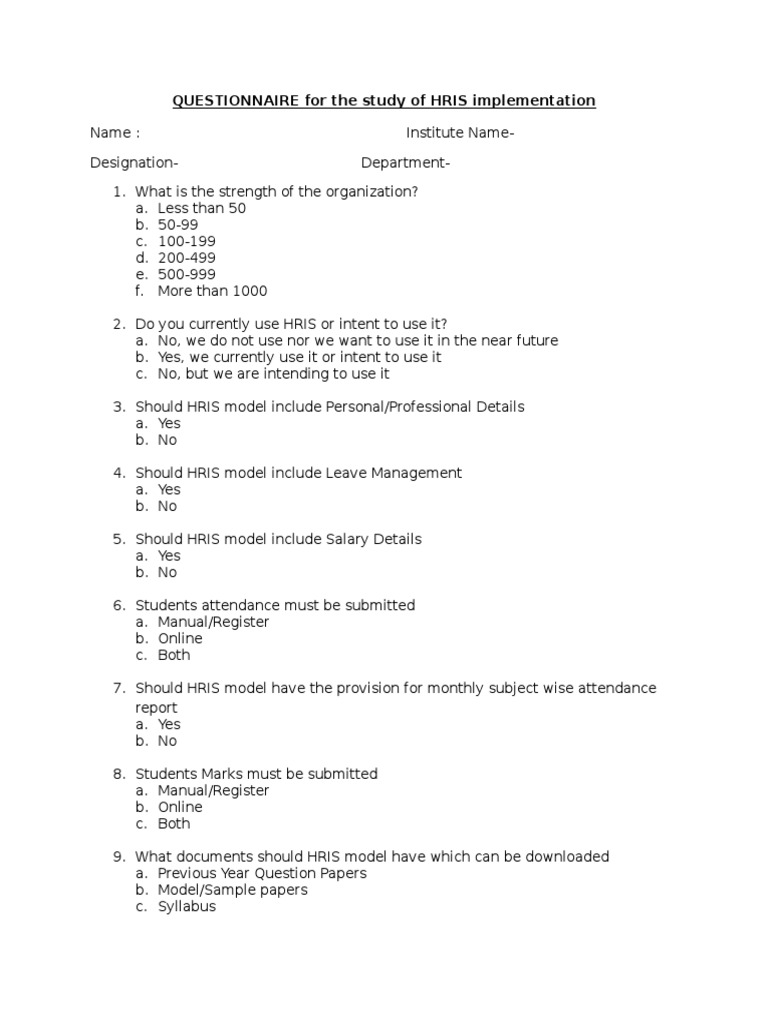 QUESTIONNAIRE for the study of HRIS implementation

Name : Institute Name-

Designation- Department-

1. What is the strength of the organization?
a. Less than 50
b. 50-99
c. 100-199
d. 200-499
e. 500-999
f. More than 1000

2. Do you currently use HRIS or intent to use it?
a. No, we do not use nor we want to use it in the near future
b. Yes, we currently use it or intent to use it
c. No, but we are intending to use it

3. Should HRIS model include Personal/Professional Details
a. Yes
b. No

4. Should HRIS model include Leave Management
a. Yes
b. No

5. Should HRIS model include Salary Details
a. Yes
b. No

6. Students attendance must be submitted
a. Manual/Register
b. Online
c. Both

7. Should HRIS model have the provision for monthly subject wise attendance report
a. Yes
b. No

8. Students Marks must be submitted
a. Manual/Register
b. Online
c. Both

9. What documents should HRIS model have which can be downloaded
a. Previous Year Question Papers
b. Model/Sample papers
c. Syllabus